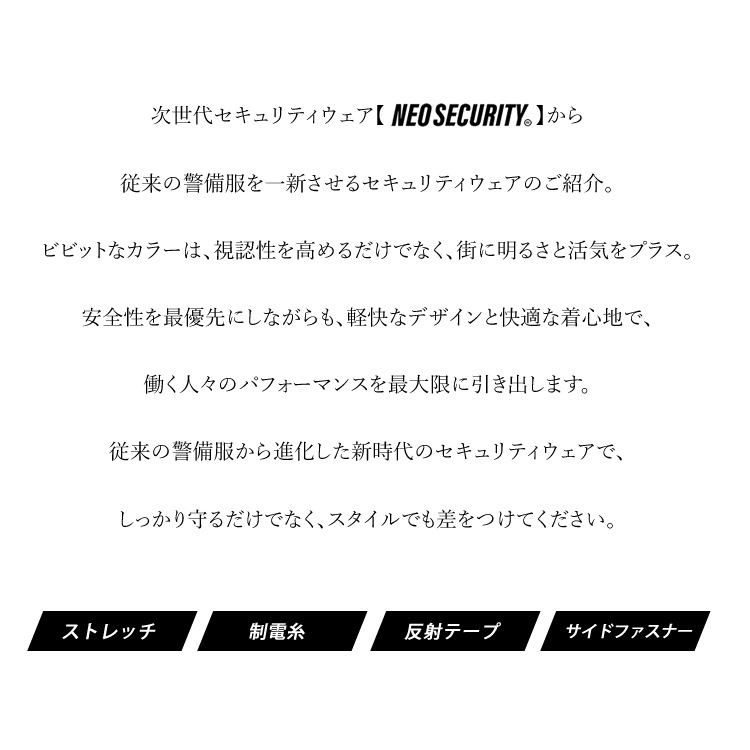 次世代セキュリティウェア【 NEO SECURITY® 】から

従来の警備服を一新させるセキュリティウェアのご紹介。

ビビットなカラーは、視認性を高めるだけでなく、街に明るさと活気をプラス。

安全性を最優先にしながらも、軽快なデザインと快適な着心地で、

働く人々のパフォーマンスを最大限に引き出します。

従来の警備服から進化した新時代のセキュリティウェアで、

しっかり守るだけでなく、スタイルでも差をつけてください。

ストレッチ

制電糸

反射テープ

サイドファスナー